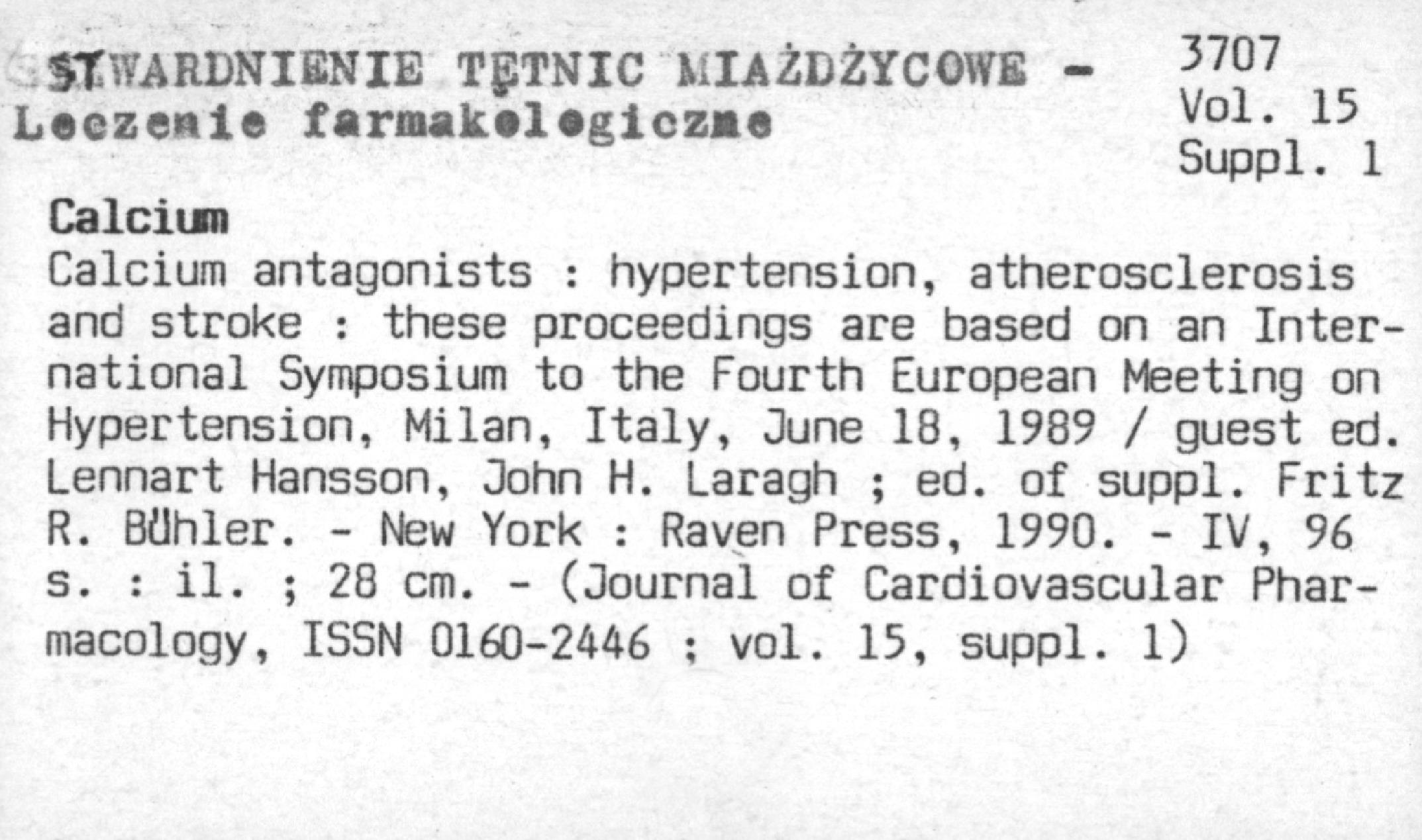 STWARDNIENIE TĘTNIC MIAŻDŻYCOWE - Leczenie farmakologiczne

3707
Vol. 15
Suppl. 1

Calcium
Calcium antagonists : hypertension, atherosclerosis and stroke : these proceedings are based on an International Symposium to the Fourth European Meeting on Hypertension, Milan, Italy, June 18, 1989 / guest ed. Lennart Hansson, John H. Laragh ; ed. of suppl. Fritz R. Bühler. - New York : Raven Press, 1990. - IV, 96 s. : il. ; 28 cm. - (Journal of Cardiovascular Pharmacology, ISSN 0160-2446 ; vol. 15, suppl. 1)